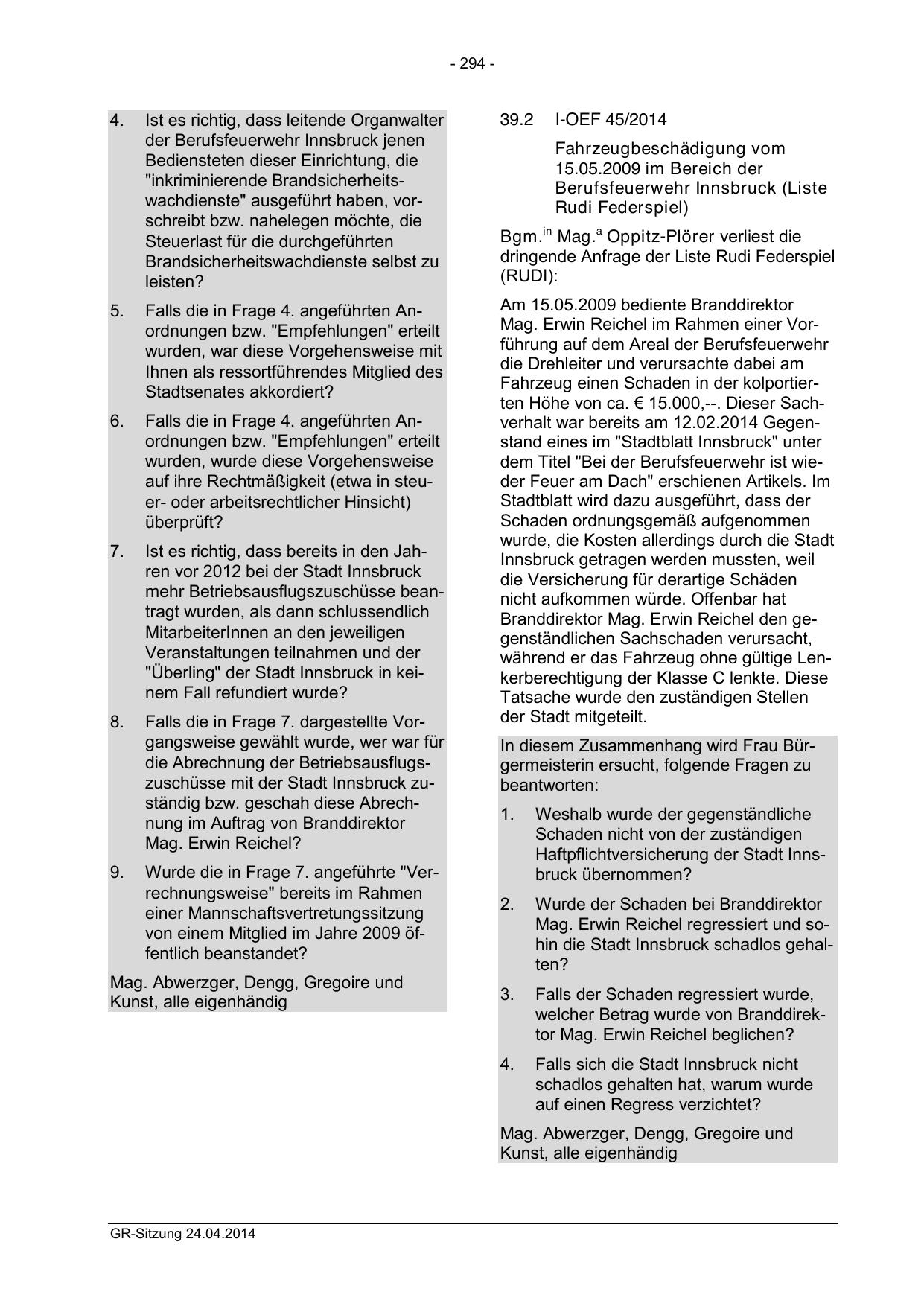 - 294 -

4. Ist es richtig, dass leitende Organwalter der Berufsfeuerwehr Innsbruck jenen Bediensteten dieser Einrichtung, die "inkriminierende Brandsicherheitswachdienste" ausgeführt haben, vorschreibt bzw. nahelegen möchte, die Steuerlast für die durchgeführten Brandsicherheitswachdienste selbst zu leisten?

5. Falls die in Frage 4. angeführten Anordnungen bzw. "Empfehlungen" erteilt wurden, war diese Vorgehensweise mit Ihnen als ressortführendes Mitglied des Stadtsenates akkordiert?

6. Falls die in Frage 4. angeführten Anordnungen bzw. "Empfehlungen" erteilt wurden, wurde diese Vorgehensweise auf ihre Rechtmäßigkeit (etwa in steuer- oder arbeitsrechtlicher Hinsicht) überprüft?

7. Ist es richtig, dass bereits in den Jahren vor 2012 bei der Stadt Innsbruck mehr Betriebsausflugszuschüsse beantragt wurden, als dann schlussendlich MitarbeiterInnen an den jeweiligen Veranstaltungen teilnahmen und der "Überling" der Stadt Innsbruck in keinem Fall refundiert wurde?

8. Falls die in Frage 7. dargestellte Vorgangsweise gewählt wurde, wer war für die Abrechnung der Betriebsausflugszuschüsse mit der Stadt Innsbruck zuständig bzw. geschah diese Abrechnung im Auftrag von Branddirektor Mag. Erwin Reichel?

9. Wurde die in Frage 7. angeführte "Verrechnungsweise" bereits im Rahmen einer Mannschaftsvertretungssitzung von einem Mitglied im Jahre 2009 öffentlich beanstandet?

Mag. Abwerzger, Dengg, Gregoire und Kunst, alle eigenhändig

39.2 I-OEF 45/2014

Fahrzeugbeschädigung vom 15.05.2009 im Bereich der Berufsfeuerwehr Innsbruck (Liste Rudi Federspiel)

Bgm.$^{in}$ Mag.$^{a}$ Oppitz-Plörer verliest die dringende Anfrage der Liste Rudi Federspiel (RUDI):

Am 15.05.2009 bediente Branddirektor Mag. Erwin Reichel im Rahmen einer Vorführung auf dem Areal der Berufsfeuerwehr die Drehleiter und verursachte dabei am Fahrzeug einen Schaden in der kolportierten Höhe von ca. € 15.000,--. Dieser Sachverhalt war bereits am 12.02.2014 Gegenstand eines im "Stadtblatt Innsbruck" unter dem Titel "Bei der Berufsfeuerwehr ist wieder Feuer am Dach" erschienen Artikels. Im Stadtblatt wird dazu ausgeführt, dass der Schaden ordnungsgemäß aufgenommen wurde, die Kosten allerdings durch die Stadt Innsbruck getragen werden mussten, weil die Versicherung für derartige Schäden nicht aufkommen würde. Offenbar hat Branddirektor Mag. Erwin Reichel den gegenständlichen Sachschaden verursacht, während er das Fahrzeug ohne gültige Lenkerberechtigung der Klasse C lenkte. Diese Tatsache wurde den zuständigen Stellen der Stadt mitgeteilt.

In diesem Zusammenhang wird Frau Bürgermeisterin ersucht, folgende Fragen zu beantworten:

1. Weshalb wurde der gegenständliche Schaden nicht von der zuständigen Haftpflichtversicherung der Stadt Innsbruck übernommen?

2. Wurde der Schaden bei Branddirektor Mag. Erwin Reichel regressiert und sohin die Stadt Innsbruck schadlos gehalten?

3. Falls der Schaden regressiert wurde, welcher Betrag wurde von Branddirektor Mag. Erwin Reichel beglichen?

4. Falls sich die Stadt Innsbruck nicht schadlos gehalten hat, warum wurde auf einen Regress verzichtet?

Mag. Abwerzger, Dengg, Gregoire und Kunst, alle eigenhändig

GR-Sitzung 24.04.2014